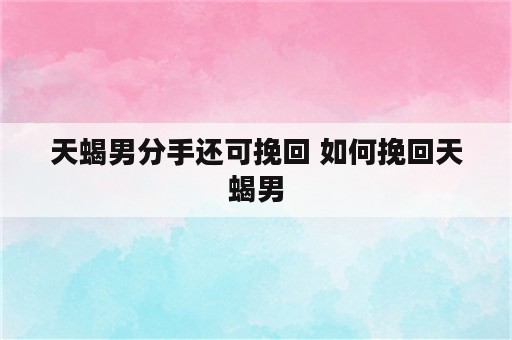 天蝎男分手还可挽回 如何挽回天蝎男